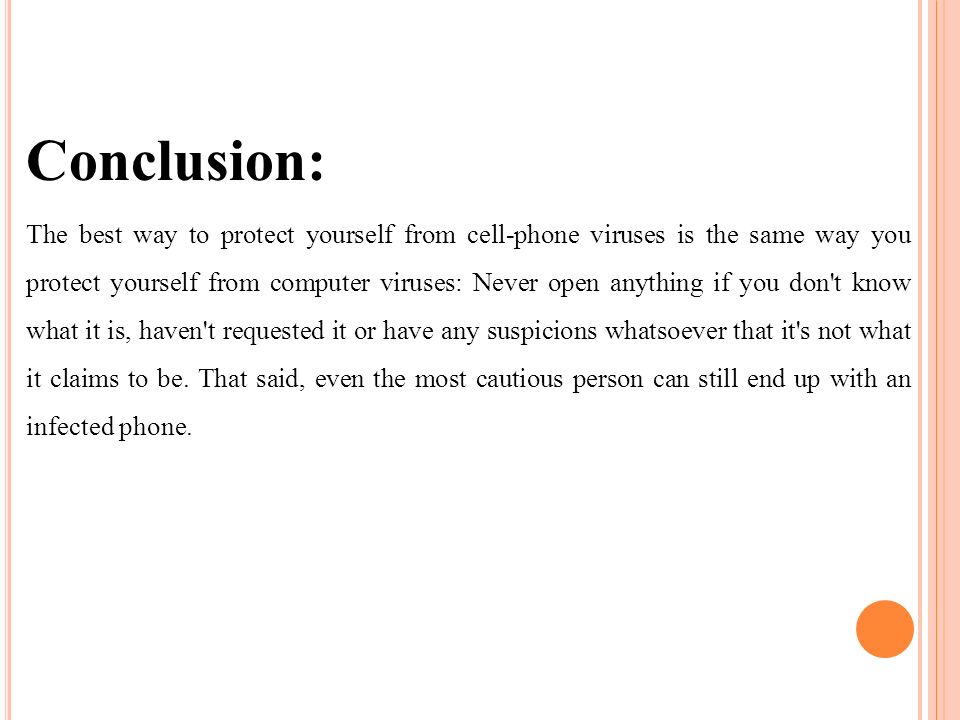 Conclusion:

The best way to protect yourself from cell-phone viruses is the same way you protect yourself from computer viruses: Never open anything if you don't know what it is, haven't requested it or have any suspicions whatsoever that it's not what it claims to be. That said, even the most cautious person can still end up with an infected phone.